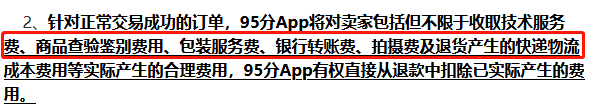 2、针对正常交易成功的订单，95分App将对卖家包括但不限于收取技术服务费、商品查验鉴别费用、包装服务费、银行转账费、拍摄费及退货产生的快递物流成本费用等实际产生的合理费用，95分App有权直接从退款中扣除已实际产生的费用。